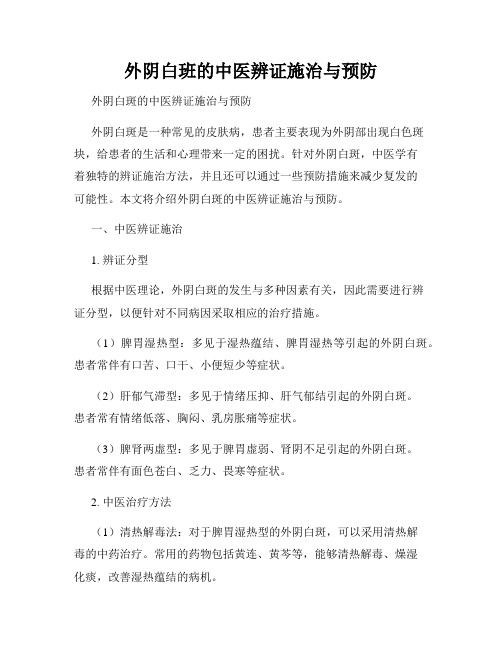 外阴白斑的中医辨证施治与预防

外阴白斑的中医辨证施治与预防

外阴白斑是一种常见的皮肤病，患者主要表现为外阴部出现白色斑块，给患者的生活和心理带来一定的困扰。针对外阴白斑，中医学有着独特的辨证施治方法，并且还可以通过一些预防措施来减少复发的可能性。本文将介绍外阴白斑的中医辨证施治与预防。

一、中医辨证施治

1. 辨证分型

根据中医理论，外阴白斑的发生与多种因素有关，因此需要进行辨证分型，以便针对不同病因采取相应的治疗措施。

（1）脾胃湿热型：多见于湿热蕴结、脾胃湿热等引起的外阴白斑。患者常伴有口苦、口干、小便短少等症状。

（2）肝郁气滞型：多见于情绪压抑、肝气郁结引起的外阴白斑。患者常有情绪低落、胸闷、乳房胀痛等症状。

（3）脾肾两虚型：多见于脾胃虚弱、肾阴不足引起的外阴白斑。患者常伴有面色苍白、乏力、畏寒等症状。

2. 中医治疗方法

（1）清热解毒法：对于脾胃湿热型的外阴白斑，可以采用清热解毒的中药治疗。常用的药物包括黄连、黄芩等，能够清热解毒、燥湿化痰，改善湿热蕴结的病机。